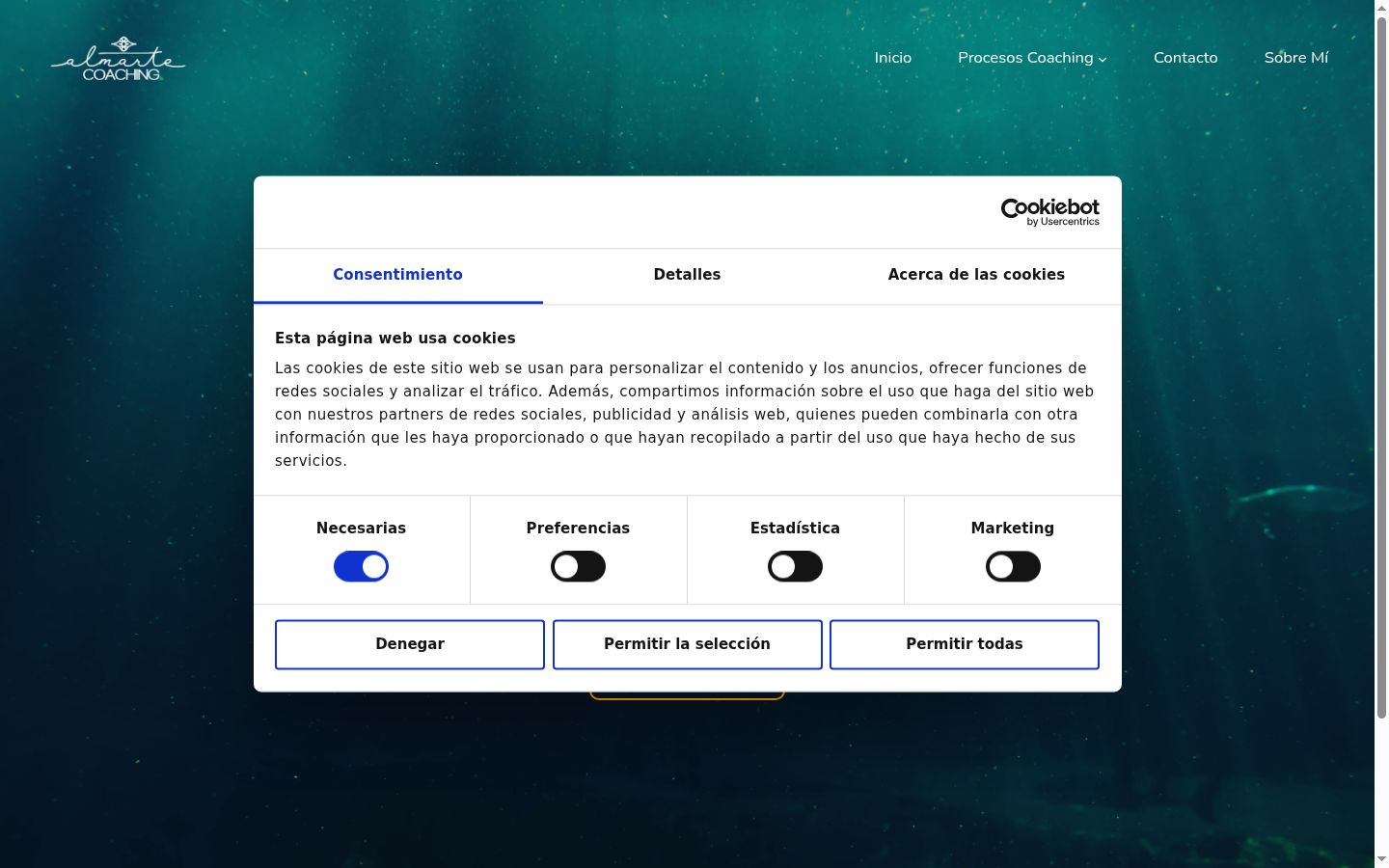 almarte COACHING

Inicio
Procesos Coaching
Contacto
Sobre Mí

Cookiebot by Usercentrics

Consentimiento
Detalles
Acerca de las cookies

Esta página web usa cookies

Las cookies de este sitio web se usan para personalizar el contenido y los anuncios, ofrecer funciones de redes sociales y analizar el tráfico. Además, compartimos información sobre el uso que haga del sitio web con nuestros partners de redes sociales, publicidad y análisis web, quienes pueden combinarla con otra información que les haya proporcionado o que hayan recopilado a partir del uso que haya hecho de sus servicios.

Necesarias
Preferencias
Estadística
Marketing

Denegar
Permitir la selección
Permitir todas